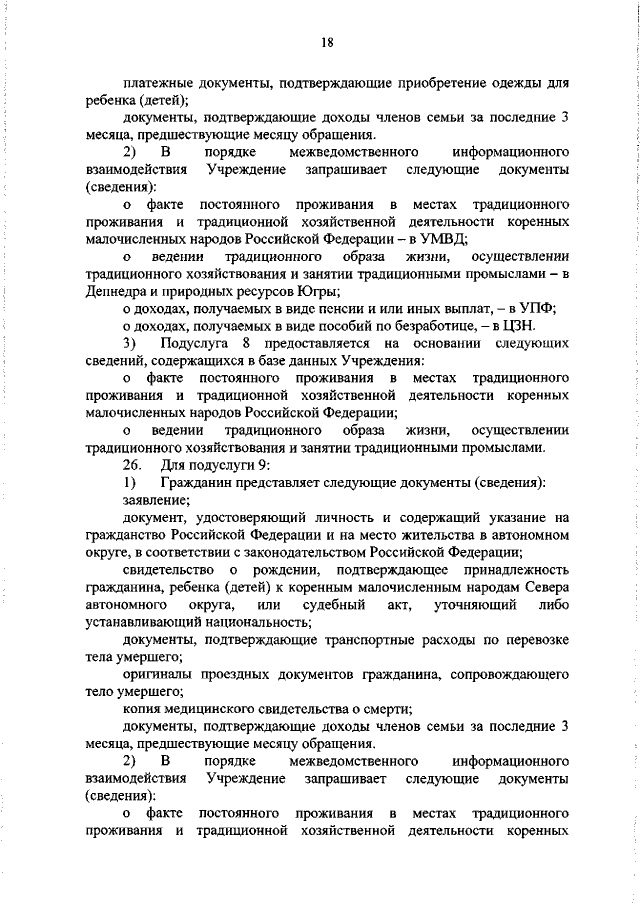 18

платежные документы, подтверждающие приобретение одежды для ребенка (детей);

документы, подтверждающие доходы членов семьи за последние 3 месяца, предшествующие месяцу обращения.

2) В порядке межведомственного информационного взаимодействия Учреждение запрашивает следующие документы (сведения):

о факте постоянного проживания в местах традиционного проживания и традиционной хозяйственной деятельности коренных малочисленных народов Российской Федерации – в УМВД;

о ведении традиционного образа жизни, осуществлении традиционного хозяйствования и занятии традиционными промыслами – в Депнедра и природных ресурсов Югры;

о доходах, получаемых в виде пенсии и или иных выплат, – в УПФ;

о доходах, получаемых в виде пособий по безработице, – в ЦЗН.

3) Подуслуга 8 предоставляется на основании следующих сведений, содержащихся в базе данных Учреждения:

о факте постоянного проживания в местах традиционного проживания и традиционной хозяйственной деятельности коренных малочисленных народов Российской Федерации;

о ведении традиционного образа жизни, осуществлении традиционного хозяйствования и занятии традиционными промыслами.

26. Для подуслуги 9:

1) Гражданин представляет следующие документы (сведения):

заявление;

документ, удостоверяющий личность и содержащий указание на гражданство Российской Федерации и на место жительства в автономном округе, в соответствии с законодательством Российской Федерации;

свидетельство о рождении, подтверждающее принадлежность гражданина, ребенка (детей) к коренным малочисленным народам Севера автономного округа, или судебный акт, уточняющий либо устанавливающий национальность;

документы, подтверждающие транспортные расходы по перевозке тела умершего;

оригиналы проездных документов гражданина, сопровождающего тело умершего;

копия медицинского свидетельства о смерти;

документы, подтверждающие доходы членов семьи за последние 3 месяца, предшествующие месяцу обращения.

2) В порядке межведомственного информационного взаимодействия Учреждение запрашивает следующие документы (сведения):

о факте постоянного проживания в местах традиционного проживания и традиционной хозяйственной деятельности коренных